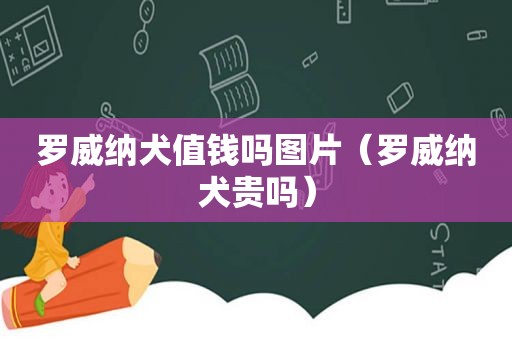 罗威纳犬值钱吗图片（罗威纳犬贵吗）

STAT